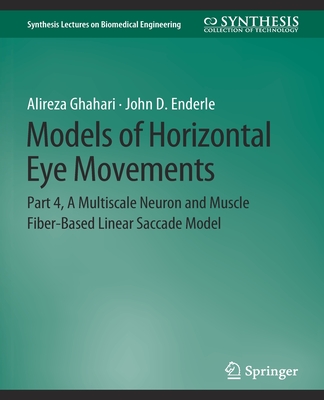 Synthesis Lectures on Biomedical Engineering

SYNTHESIS
COLLECTION OF TECHNOLOGY

Alireza Ghahari · John D. Enderle

Models of Horizontal Eye Movements

Part 4, A Multiscale Neuron and Muscle Fiber-Based Linear Saccade Model

Springer